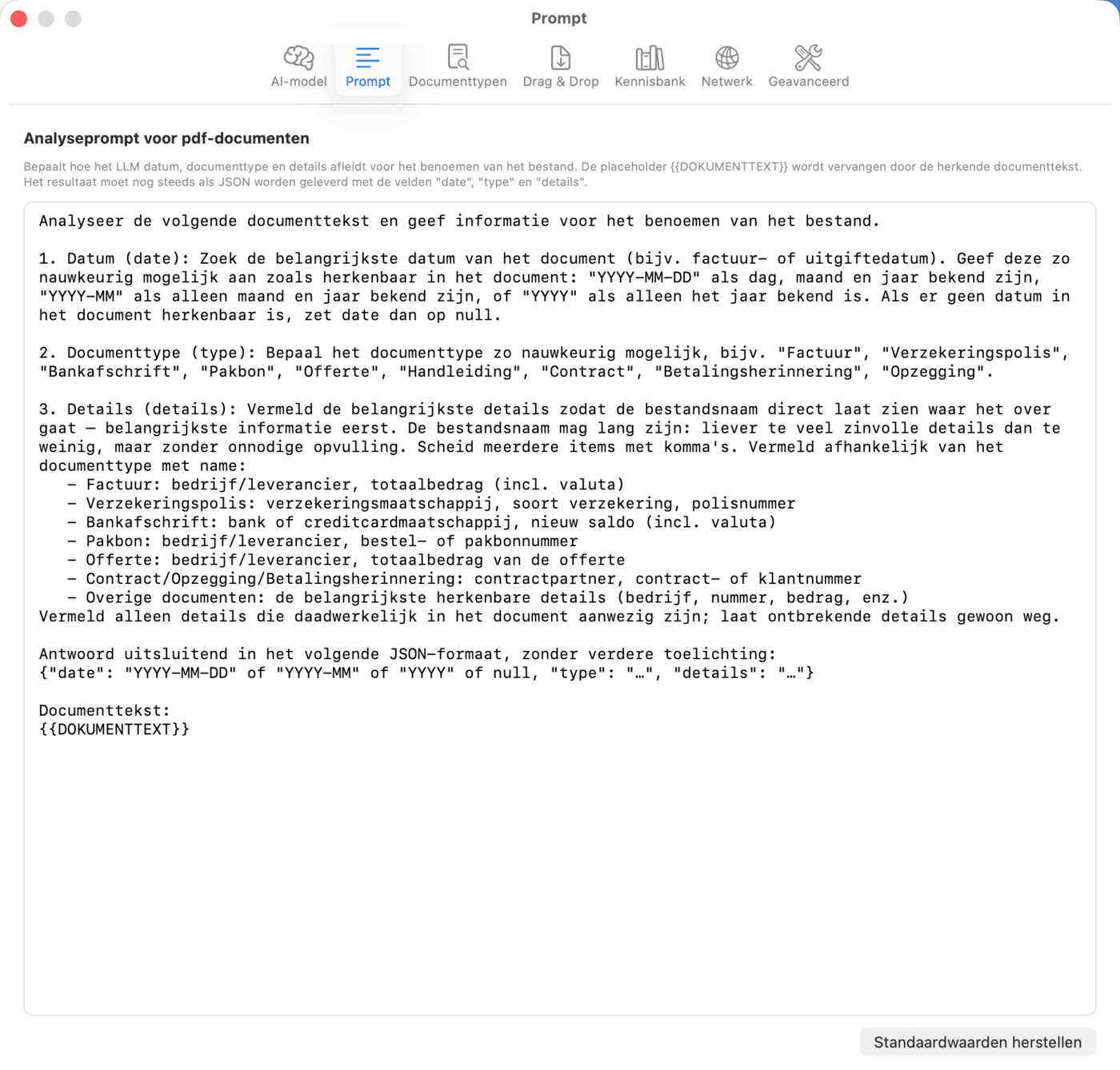 Prompt

AI-model Prompt Documenttypen Drag & Drop Kennisbank Netwerk Geavanceerd

Analyseprompt voor pdf-documenten

Bepaalt hoe het LLM datum, documenttype en details afleidt voor het benoemen van het bestand. De placeholder {{DOKUMENTTEXT}} wordt vervangen door de herkende documenttekst. Het resultaat moet nog steeds als JSON worden geleverd met de velden "date", "type" en "details".

Analyseer de volgende documenttekst en geef informatie voor het benoemen van het bestand.

1. Datum (date): Zoek de belangrijkste datum van het document (bijv. factuur- of uitgiftedatum). Geef deze zo nauwkeurig mogelijk aan zoals herkenbaar in het document: "YYYY-MM-DD" als dag, maand en jaar bekend zijn, "YYYY-MM" als alleen maand en jaar bekend zijn, of "YYYY" als alleen het jaar bekend is. Als er geen datum in het document herkenbaar is, zet date dan op null.

2. Documenttype (type): Bepaal het documenttype zo nauwkeurig mogelijk, bijv. "Factuur", "Verzekeringspolis", "Bankafschrift", "Pakbon", "Offerte", "Handleiding", "Contract", "Betalingsherinnering", "Opzegging".

3. Details (details): Vermeld de belangrijkste details zodat de bestandsnaam direct laat zien waar het over gaat – belangrijkste informatie eerst. De bestandsnaam mag lang zijn: liever te veel zinvolle details dan te weinig, maar zonder onnodige opvulling. Scheid meerdere items met komma's. Vermeld afhankelijk van het documenttype met name:
 – Factuur: bedrijf/leverancier, totaalbedrag (incl. valuta)
 – Verzekeringspolis: verzekeringsmaatschappij, soort verzekering, polisnummer
 – Bankafschrift: bank of creditcardmaatschappij, nieuw saldo (incl. valuta)
 – Pakbon: bedrijf/leverancier, bestel- of pakbonnummer
 – Offerte: bedrijf/leverancier, totaalbedrag van de offerte
 – Contract/Opzegging/Betalingsherinnering: contractpartner, contract- of klantnummer
 – Overige documenten: de belangrijkste herkenbare details (bedrijf, nummer, bedrag, enz.)
Vermeld alleen details die daadwerkelijk in het document aanwezig zijn; laat ontbrekende details gewoon weg.

Antwoord uitsluitend in het volgende JSON-formaat, zonder verdere toelichting:
{"date": "YYYY-MM-DD" of "YYYY-MM" of "YYYY" of null, "type": "…", "details": "…"}

Documenttekst:
{{DOKUMENTTEXT}}

Standaardwaarden herstellen